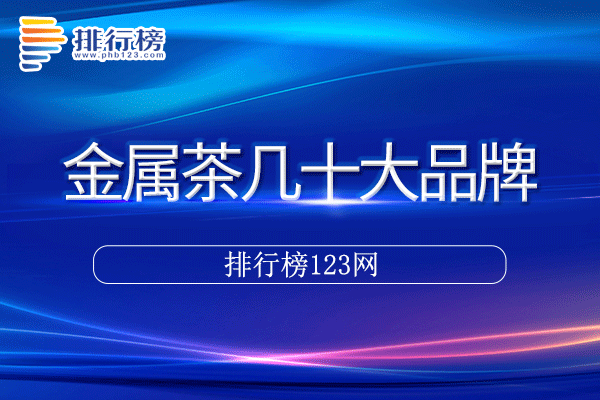 排行榜
www.phb123.com

金属茶几十大品牌

排行榜123网